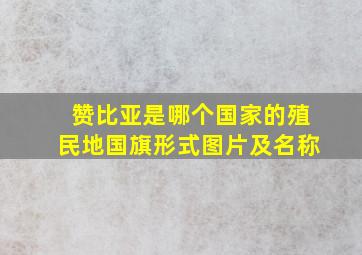 赞比亚是哪个国家的殖民地国旗形式图片及名称